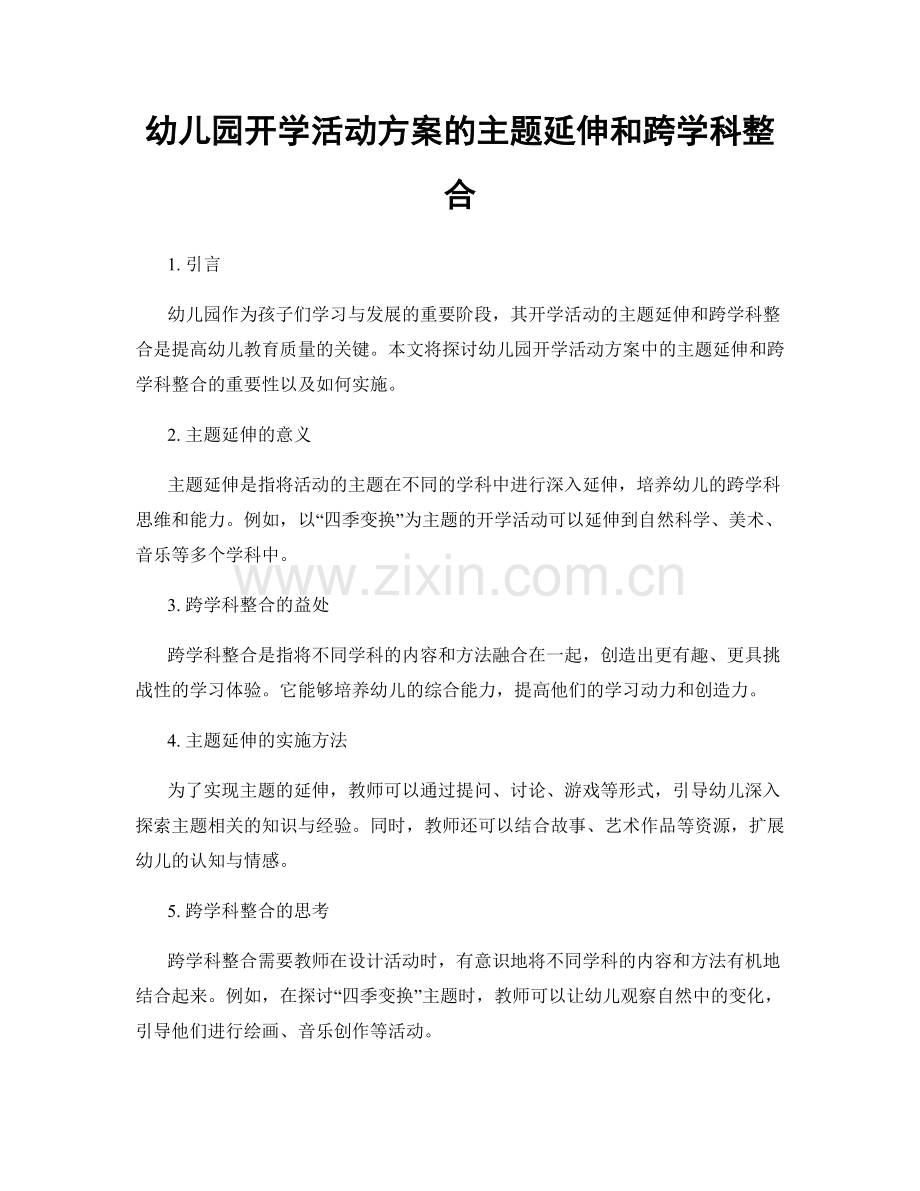 幼儿园开学活动方案的主题延伸和跨学科整合

1. 引言

幼儿园作为孩子们学习与发展的重要阶段，其开学活动的主题延伸和跨学科整合是提高幼儿教育质量的关键。本文将探讨幼儿园开学活动方案中的主题延伸和跨学科整合的重要性以及如何实施。

2. 主题延伸的意义

主题延伸是指将活动的主题在不同的学科中进行深入延伸，培养幼儿的跨学科思维和能力。例如，以“四季变换”为主题的开学活动可以延伸到自然科学、美术、音乐等多个学科中。

www.zixin.com.cn

3. 跨学科整合的益处

跨学科整合是指将不同学科的内容和方法融合在一起，创造出更有趣、更具挑战性的学习体验。它能够培养幼儿的综合能力，提高他们的学习动力和创造力。

4. 主题延伸的实施方法

为了实现主题的延伸，教师可以通过提问、讨论、游戏等形式，引导幼儿深入探索主题相关的知识与经验。同时，教师还可以结合故事、艺术作品等资源，扩展幼儿的认知与情感。

5. 跨学科整合的思考

跨学科整合需要教师在设计活动时，有意识地将不同学科的内容和方法有机地结合起来。例如，在探讨“四季变换”主题时，教师可以让幼儿观察自然中的变化，引导他们进行绘画、音乐创作等活动。